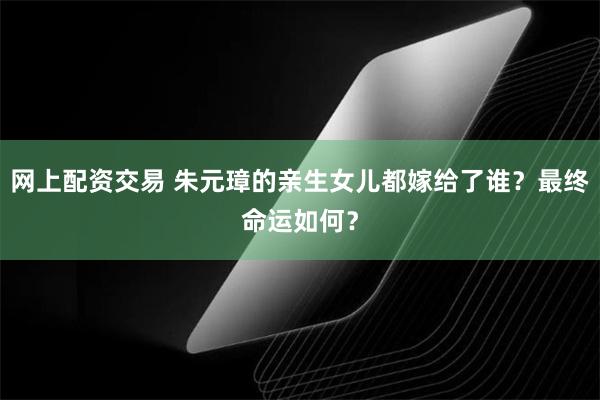 网上配资交易 朱元璋的亲生女儿都嫁给了谁？最终命运如何？